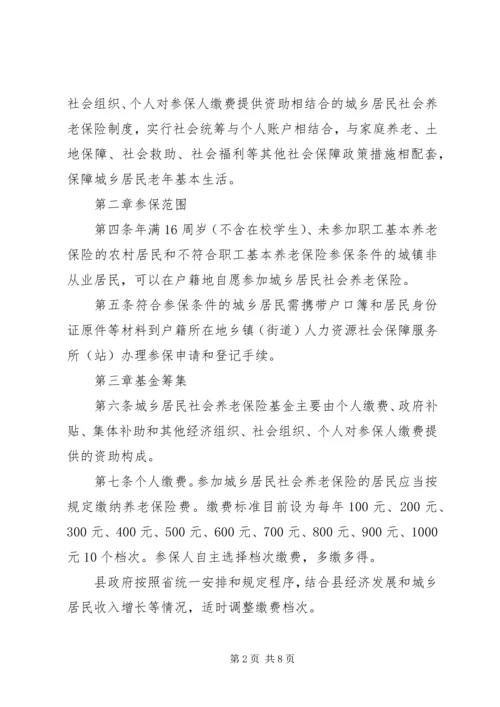 社会组织、个人对参保人缴费提供资助相结合的城乡居民社会养老保险制度，实行社会统筹与个人账户相结合，与家庭养老、土地保障、社会救助、社会福利等其他社会保障政策措施相配套，保障城乡居民老年基本生活。

第二章参保范围

第四条年满16周岁（不含在校学生）、未参加职工基本养老保险的农村居民和不符合职工基本养老保险参保条件的城镇非从业居民，可以在户籍地自愿参加城乡居民社会养老保险。

第五条符合参保条件的城乡居民需携带户口簿和居民身份证原件等材料到户籍所在地乡镇（街道）人力资源社会保障服务所（站）办理参保申请和登记手续。

第三章基金筹集

第六条城乡居民社会养老保险基金主要由个人缴费、政府补贴、集体补助和其他经济组织、社会组织、个人对参保人缴费提供的资助构成。

第七条个人缴费。参加城乡居民社会养老保险的居民应当按规定缴纳养老保险费。缴费标准目前设为每年100元、200元、300元、400元、500元、600元、700元、800元、900元、1000元10个档次。参保人自主选择档次缴费，多缴多得。

县政府按照省统一安排和规定程序，结合县经济发展和城乡居民收入增长等情况，适时调整缴费档次。

第2页 共8页